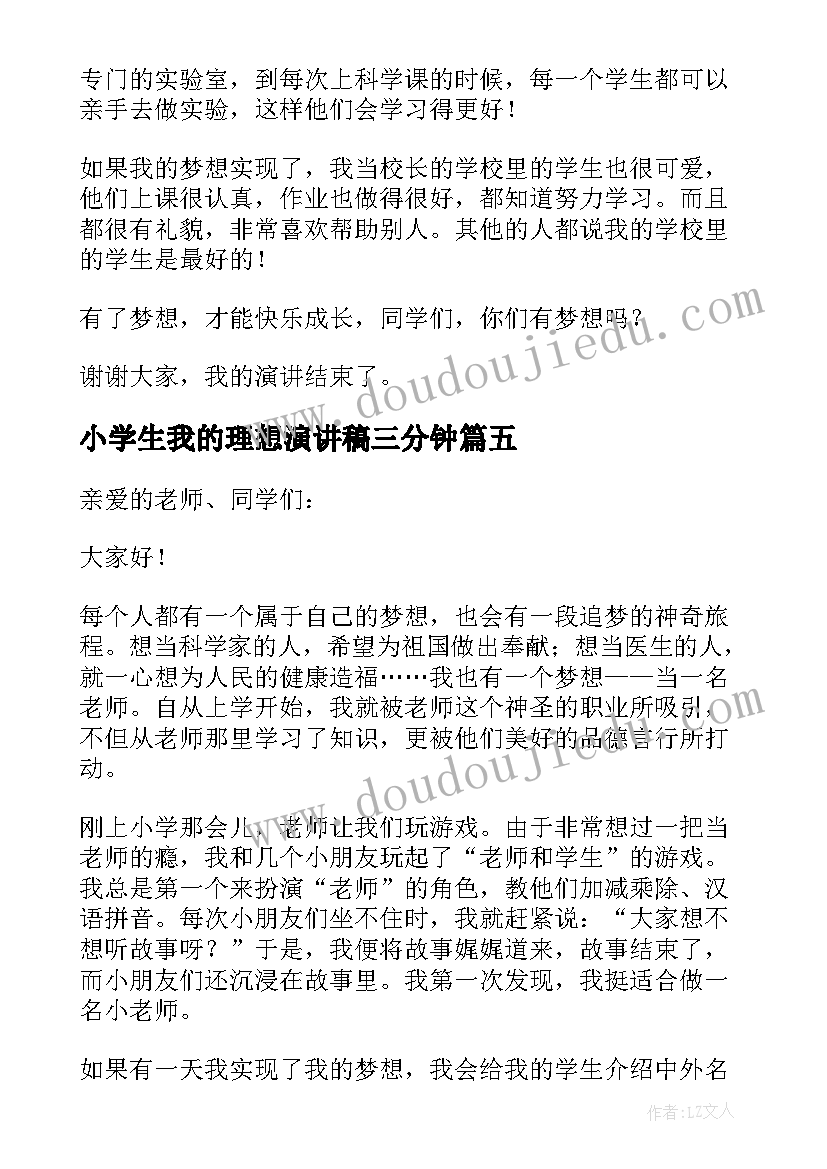 专门的实验室，到每次上科学课的时候，每一个学生都可以亲手去做实验，这样他们会学习得更好！

如果我的梦想实现了，我当校长的学校里的学生也很可爱，他们上课很认真，作业也做得很好，都知道努力学习。而且都很有礼貌，非常喜欢帮助别人。其他的人都说我的学校里的学生是最好的！

有了梦想，才能快乐成长，同学们，你们有梦想吗？

谢谢大家，我的演讲结束了。

www.doudoujiedu.com

小学生我的理想演讲稿三分钟篇五

亲爱的老师、同学们：

大家好！

每个人都有一个属于自己的梦想，也会有一段追梦的神奇旅程。想当科学家的人，希望为祖国做出奉献；想当医生的人，就一心想为人民的健康造福……我也有一个梦想——当一名老师。自从上学开始，我就被老师这个神圣的职业所吸引，不但从老师那里学习了知识，更被他们美好的品德言行所打动。

www.doudoujiedu.com

刚上小学那会儿，老师让我们玩游戏。由于非常想过一把当老师的瘾，我和几个小朋友玩起了“老师和学生”的游戏。我总是第一个来扮演“老师”的角色，教他们加减乘除、汉语拼音。每次小朋友们坐不住时，我就赶紧说：“大家想不想听故事呀？”于是，我便将故事娓娓道来，故事结束了，而小朋友们还沉浸在故事里。我第一次发现，我挺适合做一名小老师。

如果有一天我实现了我的梦想，我会给我的学生介绍中外名

作者：LZ文人